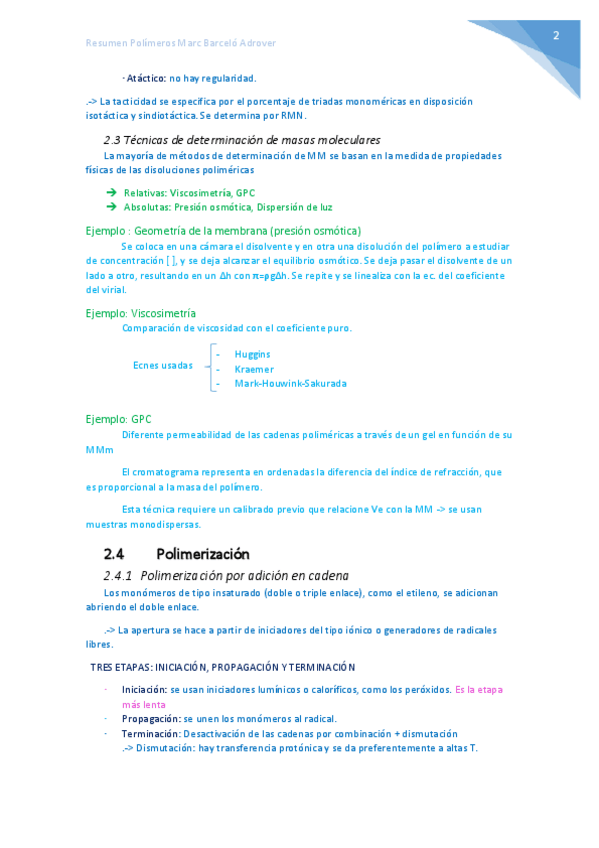 Resumen Polímeros Marc Barceló Adrover

2

· Atáctico: no hay regularidad.

.-> La tacticidad se especifica por el porcentaje de triadas monoméricas en disposición isotáctica y sindiotáctica. Se determina por RMN.

2.3 Técnicas de determinación de masas moleculares

La mayoría de métodos de determinación de MM se basan en la medida de propiedades físicas de las disoluciones poliméricas

➔ Relativas: Viscosimetría, GPC
➔ Absolutas: Presión osmótica, Dispersión de luz

Ejemplo : Geometría de la membrana (presión osmótica)

Se coloca en una cámara el disolvente y en otra una disolución del polímero a estudiar de concentración [ ], y se deja alcanzar el equilibrio osmótico. Se deja pasar el disolvente de un lado a otro, resultando en un Δh con π=ρgΔh. Se repite y se linealiza con la ec. del coeficiente del virial.

Ejemplo: Viscosimetría

Comparación de viscosidad con el coeficiente puro.

Ecnes usadas
- Huggins
- Kraemer
- Mark-Houwink-Sakurada

Ejemplo: GPC

Diferente permeabilidad de las cadenas poliméricas a través de un gel en función de su MMm

El cromatograma representa en ordenadas la diferencia del índice de refracción, que es proporcional a la masa del polímero.

Esta técnica requiere un calibrado previo que relacione Ve con la MM -> se usan muestras monodispersas.

2.4 Polimerización

2.4.1 Polimerización por adición en cadena

Los monómeros de tipo insaturado (doble o triple enlace), como el etileno, se adicionan abriendo el doble enlace.

.-> La apertura se hace a partir de iniciadores del tipo iónico o generadores de radicales libres.

TRES ETAPAS: INICIACIÓN, PROPAGACIÓN Y TERMINACIÓN

· Iniciación: se usan iniciadores lumínicos o caloríficos, como los peróxidos. Es la etapa más lenta
· Propagación: se unen los monómeros al radical.
· Terminación: Desactivación de las cadenas por combinación + dismutación
.-> Dismutación: hay transferencia protónica y se da preferentemente a altas T.